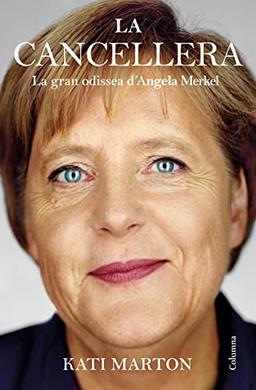 LA
CANCELLERA
La gran odissea d'Angela Merkel

KATI MARTON

Columna